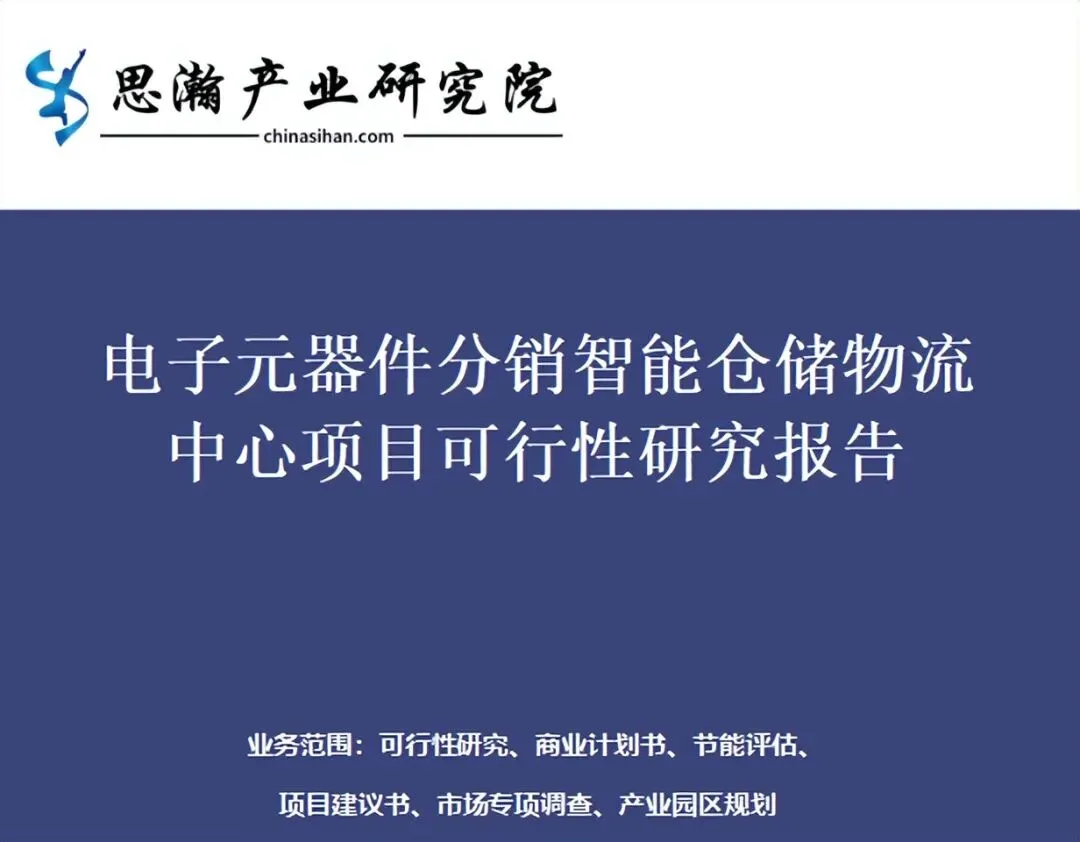 思瀚产业研究院
chinasihan.com

电子元器件分销智能仓储物流中心项目可行性研究报告

业务范围：可行性研究、商业计划书、节能评估、
项目建议书、市场专项调查、产业园区规划